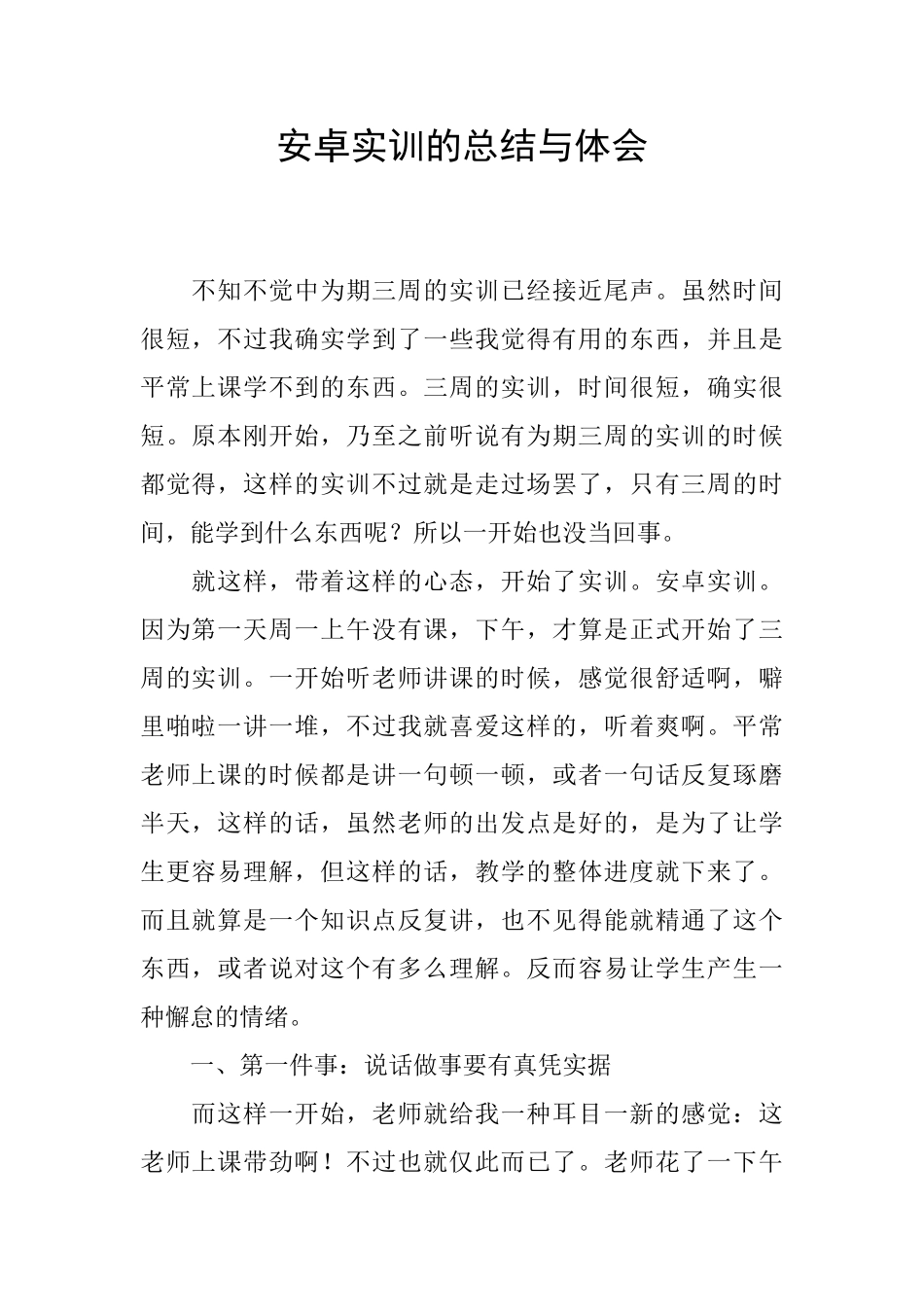 安卓实训的总结与体会

不知不觉中为期三周的实训已经接近尾声。虽然时间很短，不过我确实学到了一些我觉得有用的东西，并且是平常上课学不到的东西。三周的实训，时间很短，确实很短。原本刚开始，乃至之前听说有为期三周的实训的时候都觉得，这样的实训不过就是走过场罢了，只有三周的时间，能学到什么东西呢？所以一开始也没当回事。

就这样，带着这样的心态，开始了实训。安卓实训。因为第一天周一上午没有课，下午，才算是正式开始了三周的实训。一开始听老师讲课的时候，感觉很舒适啊，噼里啪啦一讲一堆，不过我就喜爱这样的，听着爽啊。平常老师上课的时候都是讲一句顿一顿，或者一句话反复琢磨半天，这样的话，虽然老师的出发点是好的，是为了让学生更容易理解，但这样的话，教学的整体进度就下来了。而且就算是一个知识点反复讲，也不见得能就精通了这个东西，或者说对这个有多么理解。反而容易让学生产生一种懈怠的情绪。

一、第一件事：说话做事要有真凭实据

而这样一开始，老师就给我一种耳目一新的感觉：这老师上课带劲啊！不过也就仅此而已了。老师花了一下午